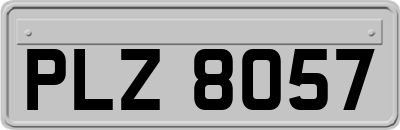 PLZ 8057